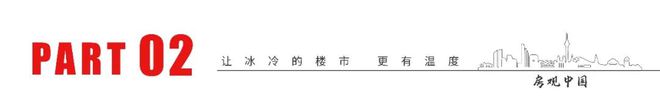 PART 02

让冰冷的楼市 更有温度

房观中国